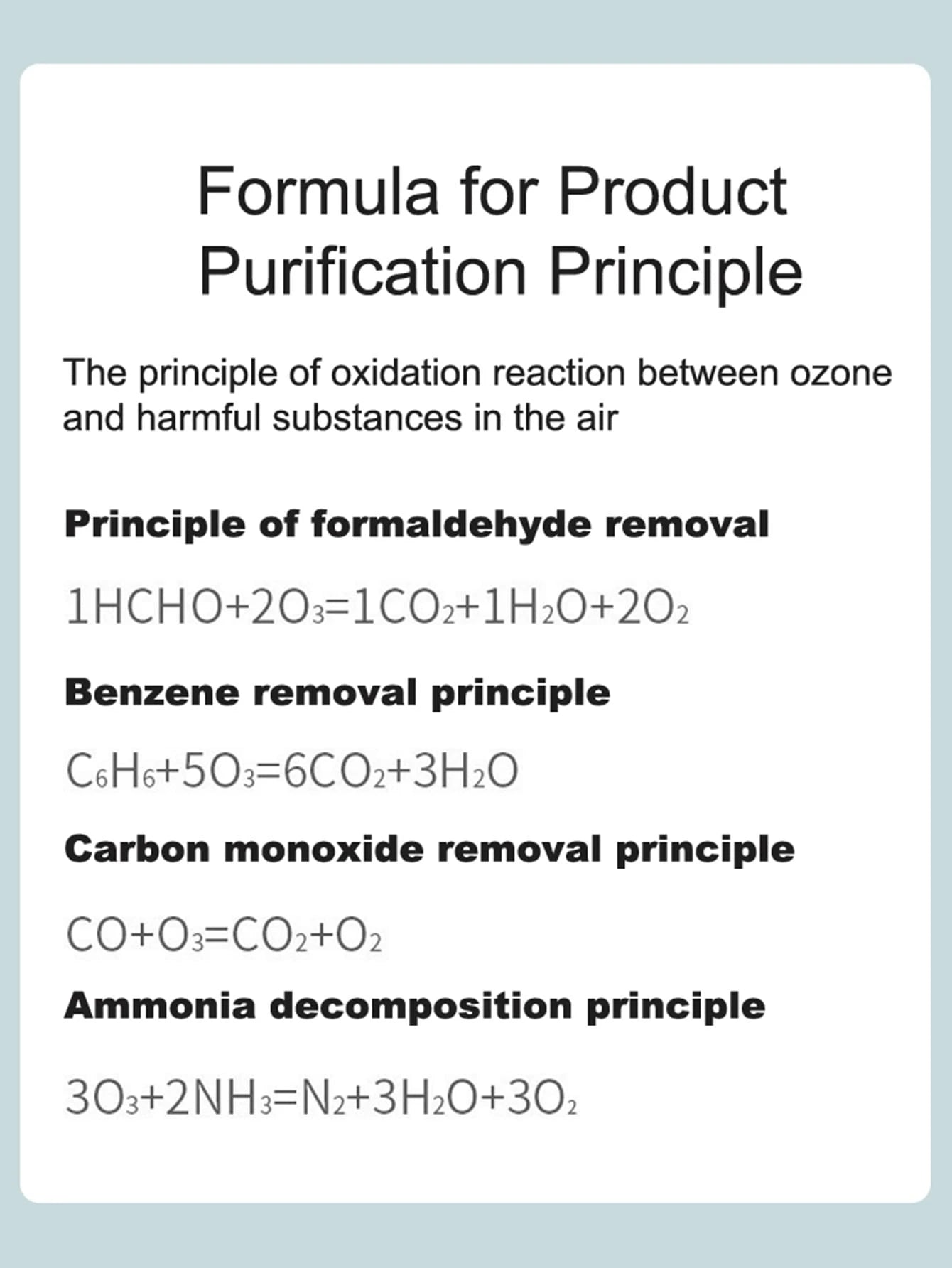 Formula for Product
Purification Principle

The principle of oxidation reaction between ozone and harmful substances in the air

Principle of formaldehyde removal

$1HCHO+2O_3=1CO_2+1H_2O+2O_2$

Benzene removal principle

$C_6H_6+5O_3=6CO_2+3H_2O$

Carbon monoxide removal principle

$CO+O_3=CO_2+O_2$

Ammonia decomposition principle

$3O_3+2NH_3=N_2+3H_2O+3O_2$